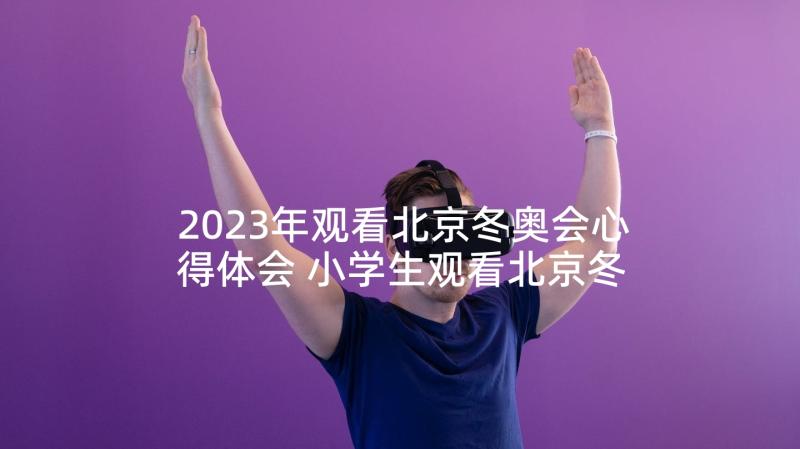 2023年观看北京冬奥会心得体会 小学生观看北京冬